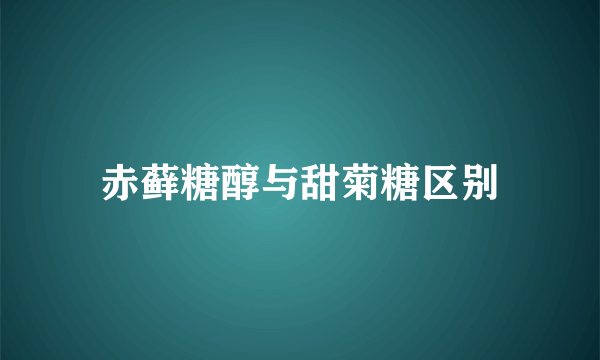 赤藓糖醇与甜菊糖区别